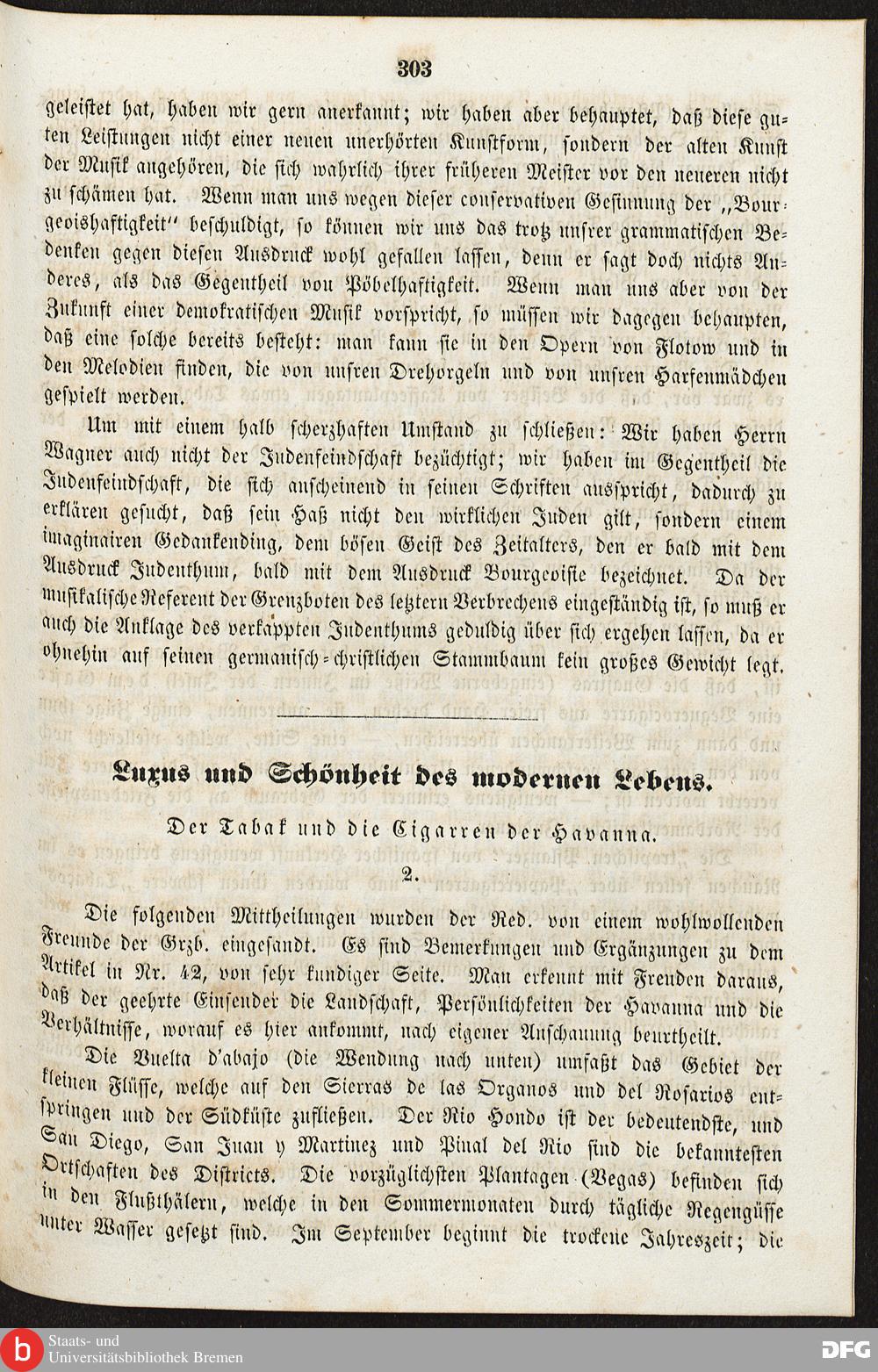 303

geleistet hat, haben wir gern anerkannt; wir haben aber behauptet, daß diese guten Leistungen nicht einer neuen unerhörten Kunstform, sondern der alten Kunst der Musik angehören, die sich wahrlich ihrer früheren Meister vor den neueren nicht zu schämen hat. Wenn man uns wegen dieser conservativen Gesinnung der „Bourgeoishaftigkeit“ beschuldigt, so können wir uns das trotz unsrer grammatischen Bedenken gegen diesen Ausdruck wohl gefallen lassen, denn er sagt doch nichts Anderes, als das Gegentheil von Pöbelhaftigkeit. Wenn man uns aber von der Zukunft einer demokratischen Musik vorspricht, so müssen wir dagegen behaupten, daß eine solche bereits besteht: man kann sie in den Opern von Flotow und in den Melodien finden, die von unsren Drehorgeln und von unsren Harfenmädchen gespielt werden.

Um mit einem halb scherzhaften Umstand zu schließen: Wir haben Herrn Wagner auch nicht der Judenfeindschaft bezüchtigt; wir haben im Gegentheil die Judenfeindschaft, die sich anscheinend in seinen Schriften ausspricht, dadurch zu erklären gesucht, daß sein Haß nicht den wirklichen Juden gilt, sondern einem imaginairen Gedankending, dem bösen Geist des Zeitalters, den er bald mit dem Ausdruck Judenthum, bald mit dem Ausdruck Bourgeoisie bezeichnet. Da der musikalische Referent der Grenzboten des letztern Verbrechens eingeständig ist, so muß er auch die Anklage des verkappten Judenthums geduldig über sich ergehen lassen, da er ohnehin auf seinen germanisch-christlichen Stammbaum kein großes Gewicht legt.

Luxus und Schönheit des modernen Lebens.

Der Tabak und die Cigarren der Havanna.

2.

Die folgenden Mittheilungen wurden der Red. von einem wohlwollenden Freunde der Grzb. eingesandt. Es sind Bemerkungen und Ergänzungen zu dem Artikel in Nr. 42, von sehr kundiger Seite. Man erkennt mit Freuden daraus, daß der geehrte Einsender die Landschaft, Persönlichkeiten der Havanna und die Verhältnisse, worauf es hier ankommt, nach eigener Anschauung beurtheilt.

Die Vuelta d'abajo (die Wendung nach unten) umfaßt das Gebiet der kleinen Flüsse, welche auf den Sierras de las Organos und del Rosarios entspringen und der Südküste zufließen. Der Rio Hondo ist der bedeutendste, und San Diego, San Juan y Martinez und Pinal del Rio sind die bekanntesten Ortschaften des Districts. Die vorzüglichsten Plantagen (Vegas) befinden sich in den Flußthälern, welche in den Sommermonaten durch tägliche Regengüsse unter Wasser gesetzt sind. Im September beginnt die trockene Jahreszeit; die

Staats- und Universitätsbibliothek Bremen

DFG